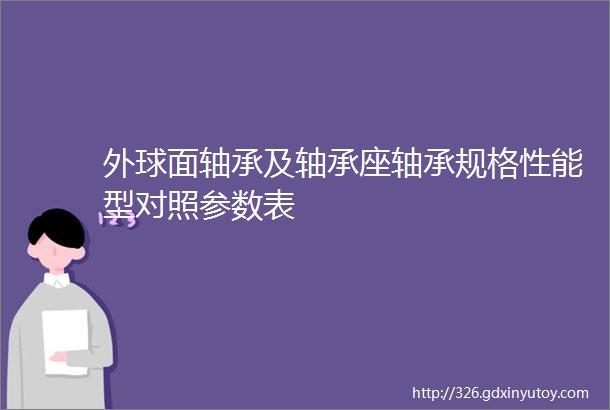 外球面轴承及轴承座轴承规格性能型对照参数表

http://326.gdxinyutoy.com